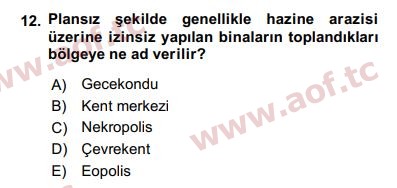 12. Plansız şekilde genellikle hazine arazisi üzerine izinsiz yapılan binaların toplandıkları bölgeye ne ad verilir?

A) Gecekondu
B) Kent merkezi
C) Nekropolis
D) Çevrekent
E) Eopolis

www.aof.tc
www.aof.tc